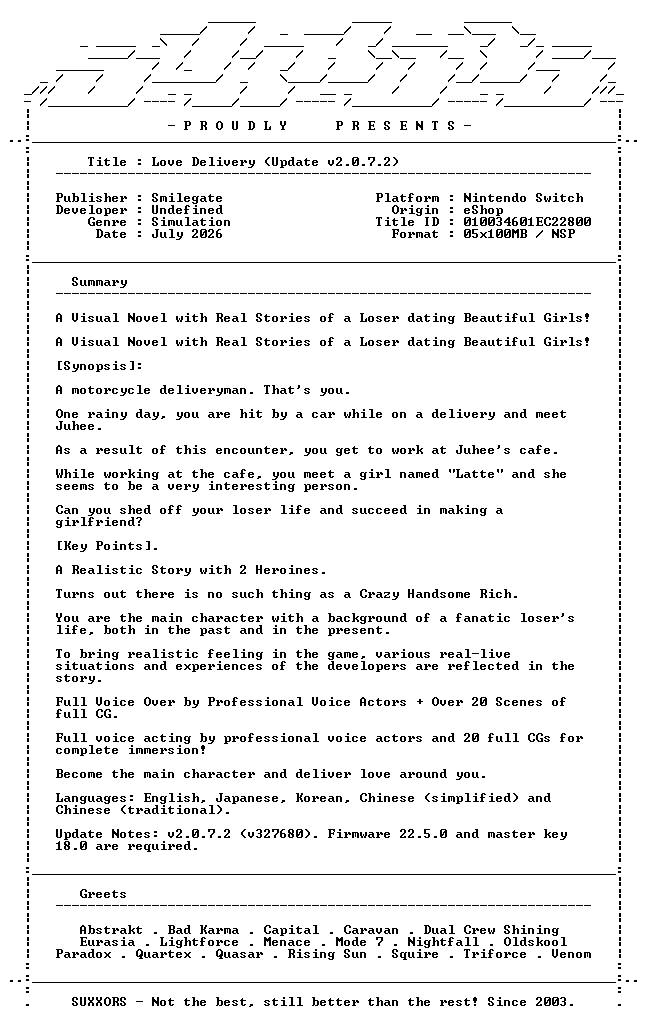 - P R O U D L Y P R E S E N T S -

Title : Love Delivery (Update v2.0.7.2)

Publisher : Smilegate
Developer : Undefined
Genre : Simulation
Date : July 2026

Platform : Nintendo Switch
Origin : eShop
Title ID : 010034601EC22800
Format : 05x100MB / NSP

Summary

A Visual Novel with Real Stories of a Loser dating Beautiful Girls!

A Visual Novel with Real Stories of a Loser dating Beautiful Girls!

[Synopsis]:

A motorcycle deliveryman. That's you.

One rainy day, you are hit by a car while on a delivery and meet Juhee.

As a result of this encounter, you get to work at Juhee's cafe.

While working at the cafe, you meet a girl named "Latte" and she seems to be a very interesting person.

Can you shed off your loser life and succeed in making a girlfriend?

[Key Points].

A Realistic Story with 2 Heroines.

Turns out there is no such thing as a Crazy Handsome Rich.

You are the main character with a background of a fanatic loser's life, both in the past and in the present.

To bring realistic feeling in the game, various real-live situations and experiences of the developers are reflected in the story.

Full Voice Over by Professional Voice Actors + Over 20 Scenes of full CG.

Full voice acting by professional voice actors and 20 full CGs for complete immersion!

Become the main character and deliver love around you.

Languages: English, Japanese, Korean, Chinese (simplified) and Chinese (traditional).

Update Notes: v2.0.7.2 (v327680). Firmware 22.5.0 and master key 18.0 are required.

Greets

Abstrakt . Bad Karma . Capital . Caravan . Dual Crew Shining
Eurasia . Lightforce . Menace . Mode 7 . Nightfall . Oldskool
Paradox . Quartex . Quasar . Rising Sun . Squire . Triforce . Venom

SUXXORS - Not the best, still better than the rest! Since 2003.